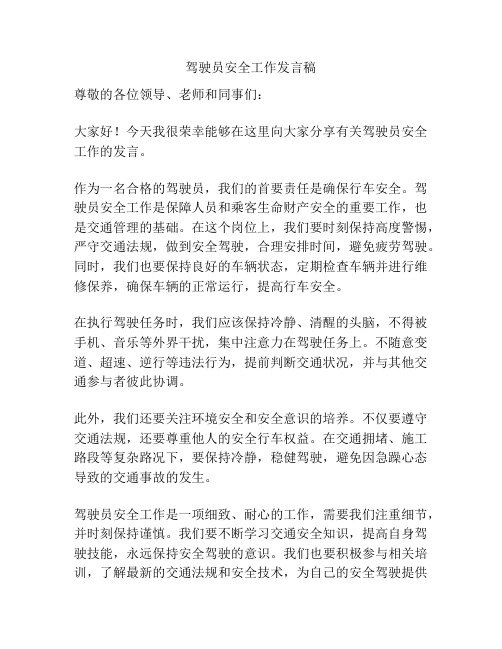 驾驶员安全工作发言稿

尊敬的各位领导、老师和同事们：

大家好！今天我很荣幸能够在这里向大家分享有关驾驶员安全工作的发言。

作为一名合格的驾驶员，我们的首要责任是确保行车安全。驾驶员安全工作是保障人员和乘客生命财产安全的重要工作，也是交通管理的基础。在这个岗位上，我们要时刻保持高度警惕，严守交通法规，做到安全驾驶，合理安排时间，避免疲劳驾驶。同时，我们也要保持良好的车辆状态，定期检查车辆并进行维修保养，确保车辆的正常运行，提高行车安全。

在执行驾驶任务时，我们应该保持冷静、清醒的头脑，不得被手机、音乐等外界干扰，集中注意力在驾驶任务上。不随意变道、超速、逆行等违法行为，提前判断交通状况，并与其他交通参与者彼此协调。

此外，我们还要关注环境安全和安全意识的培养。不仅要遵守交通法规，还要尊重他人的安全行车权益。在交通拥堵、施工路段等复杂路况下，要保持冷静，稳健驾驶，避免因急躁心态导致的交通事故的发生。

驾驶员安全工作是一项细致、耐心的工作，需要我们注重细节，并时刻保持谨慎。我们要不断学习交通安全知识，提高自身驾驶技能，永远保持安全驾驶的意识。我们也要积极参与相关培训，了解最新的交通法规和安全技术，为自己的安全驾驶提供